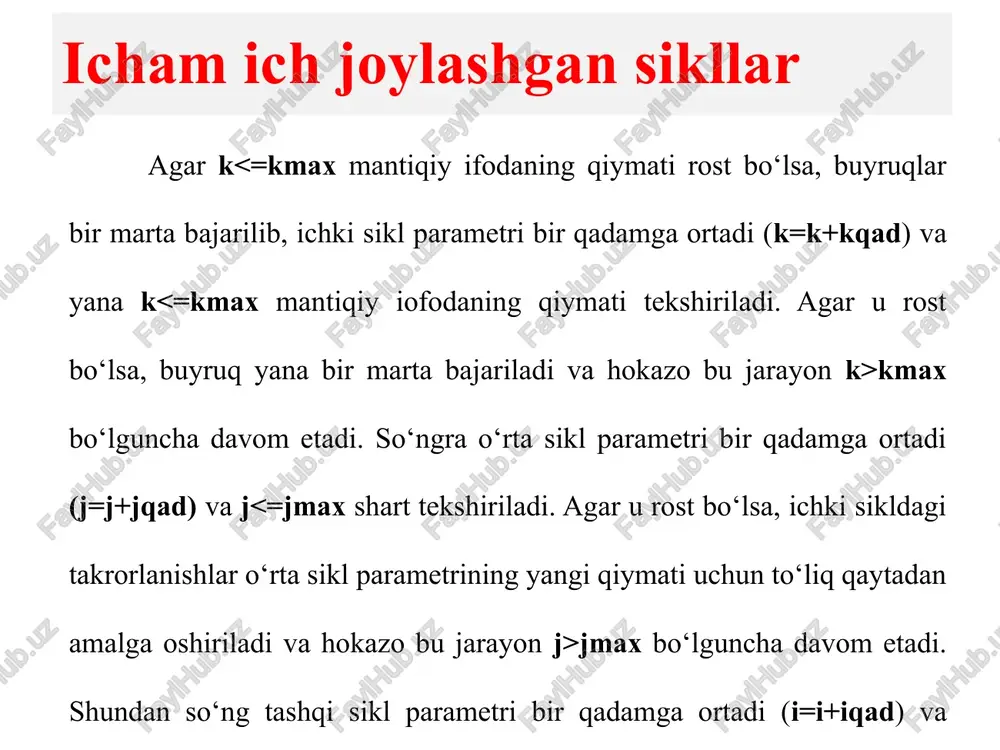 Icham ich joylashgan sikllar

Agar k<=kmax mantiqiy ifodaning qiymati rost bo‘lsa, buyruqlar bir marta bajarilib, ichki sikl parametri bir qadamga ortadi (k=k+kqad) va yana k<=kmax mantiqiy iofodaning qiymati tekshiriladi. Agar u rost bo‘lsa, buyruq yana bir marta bajariladi va hokazo bu jarayon k>kmax bo‘lguncha davom etadi. So‘ngra o‘rta sikl parametri bir qadamga ortadi (j=j+jqad) va j<=jmax shart tekshiriladi. Agar u rost bo‘lsa, ichki sikldagi takrorlanishlar o‘rta sikl parametrining yangi qiymati uchun to‘liq qaytadan amalga oshiriladi va hokazo bu jarayon j>jmax bo‘lguncha davom etadi. Shundan so‘ng tashqi sikl parametri bir qadamga ortadi (i=i+iqad) va

FaylHub.uz